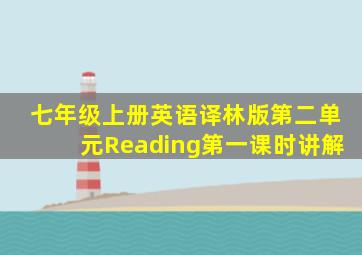 七年级上册英语译林版第二单元Reading第一课时讲解